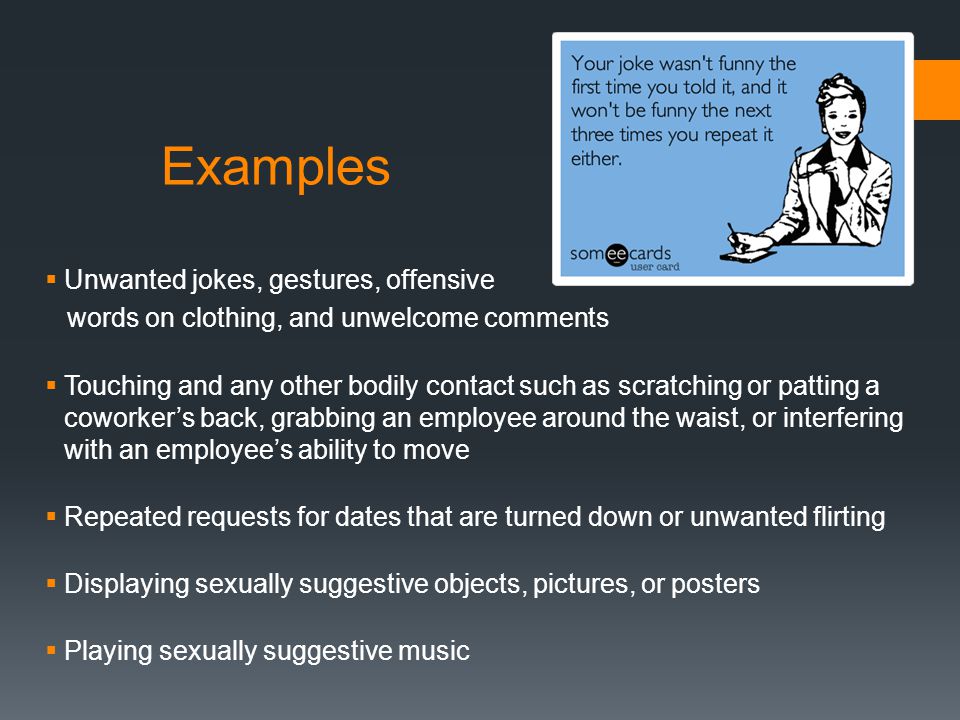 Examples

Your joke wasn't funny the first time you told it, and it won't be funny the next three times you repeat it either.

someecards user card

▪ Unwanted jokes, gestures, offensive words on clothing, and unwelcome comments

▪ Touching and any other bodily contact such as scratching or patting a coworker's back, grabbing an employee around the waist, or interfering with an employee's ability to move

▪ Repeated requests for dates that are turned down or unwanted flirting

▪ Displaying sexually suggestive objects, pictures, or posters

▪ Playing sexually suggestive music